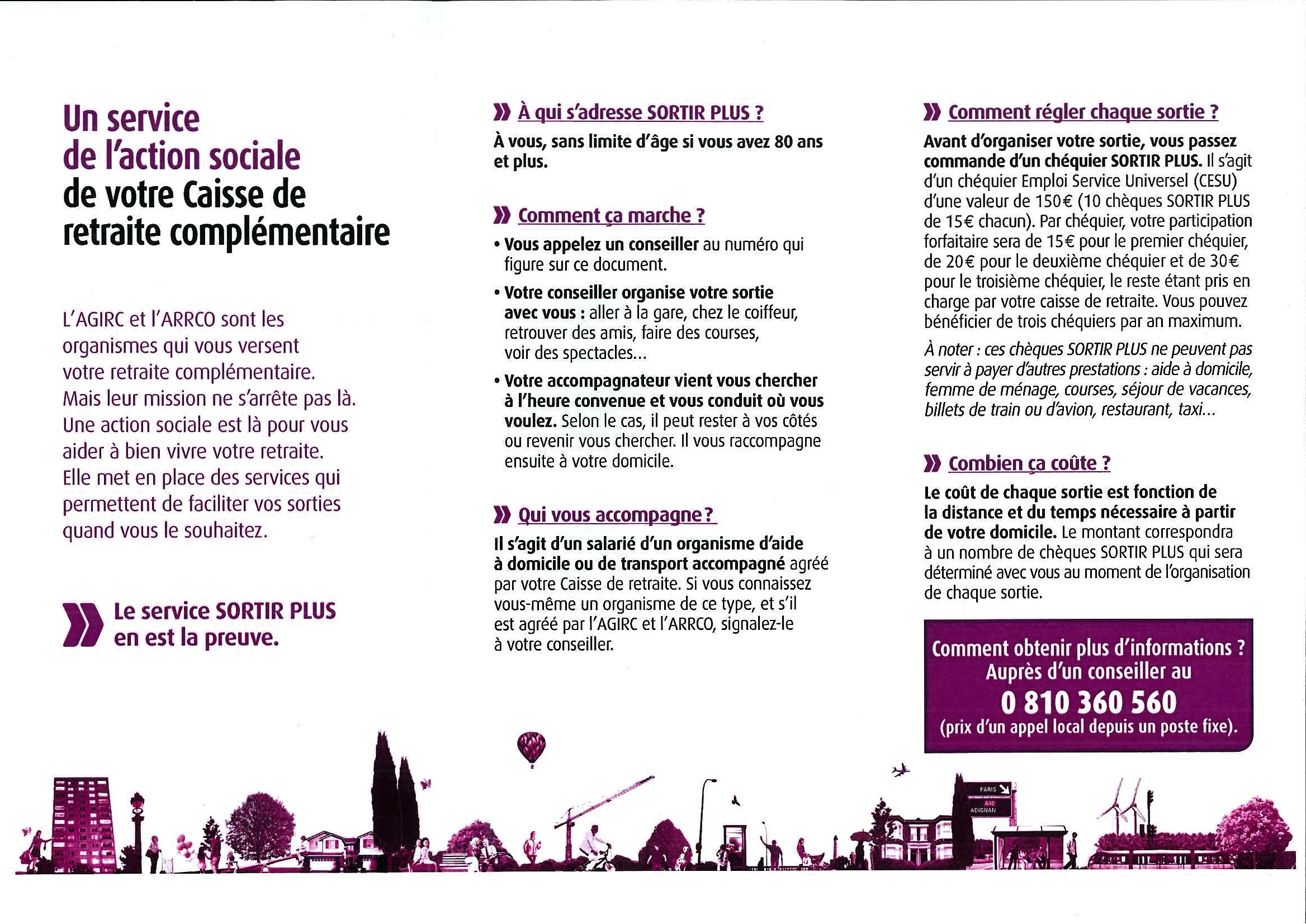 Un service de l'action sociale de votre Caisse de retraite complémentaire

L'AGIRC et l'ARRCO sont les organismes qui vous versent votre retraite complémentaire. Mais leur mission ne s'arrête pas là. Une action sociale est là pour vous aider à bien vivre votre retraite. Elle met en place des services qui permettent de faciliter vos sorties quand vous le souhaitez.

Le service SORTIR PLUS en est la preuve.

À qui s'adresse SORTIR PLUS ?

À vous, sans limite d'âge si vous avez 80 ans et plus.

Comment ça marche ?

• Vous appelez un conseiller au numéro qui figure sur ce document.

• Votre conseiller organise votre sortie avec vous : aller à la gare, chez le coiffeur, retrouver des amis, faire des courses, voir des spectacles...

• Votre accompagnateur vient vous chercher à l'heure convenue et vous conduit où vous voulez. Selon le cas, il peut rester à vos côtés ou revenir vous chercher. Il vous raccompagne ensuite à votre domicile.

Qui vous accompagne ?

Il s'agit d'un salarié d'un organisme d'aide à domicile ou de transport accompagné agréé par votre Caisse de retraite. Si vous connaissez vous-même un organisme de ce type, et s'il est agréé par l'AGIRC et l'ARRCO, signalez-le à votre conseiller.

Comment régler chaque sortie ?

Avant d'organiser votre sortie, vous passez commande d'un chéquier SORTIR PLUS. Il s'agit d'un chéquier Emploi Service Universel (CESU) d'une valeur de 150€ (10 chèques SORTIR PLUS de 15€ chacun). Par chéquier, votre participation forfaitaire sera de 15€ pour le premier chéquier, de 20€ pour le deuxième chéquier et de 30€ pour le troisième chéquier, le reste étant pris en charge par votre caisse de retraite. Vous pouvez bénéficier de trois chéquiers par an maximum.

À noter : ces chèques SORTIR PLUS ne peuvent pas servir à payer d'autres prestations : aide à domicile, femme de ménage, courses, séjour de vacances, billets de train ou d'avion, restaurant, taxi...

Combien ça coûte ?

Le coût de chaque sortie est fonction de la distance et du temps nécessaire à partir de votre domicile. Le montant correspondra à un nombre de chèques SORTIR PLUS qui sera déterminé avec vous au moment de l'organisation de chaque sortie.

Comment obtenir plus d'informations ? Auprès d'un conseiller au
0 810 360 560
(prix d'un appel local depuis un poste fixe).

PARIS
A10
ADIGNAN